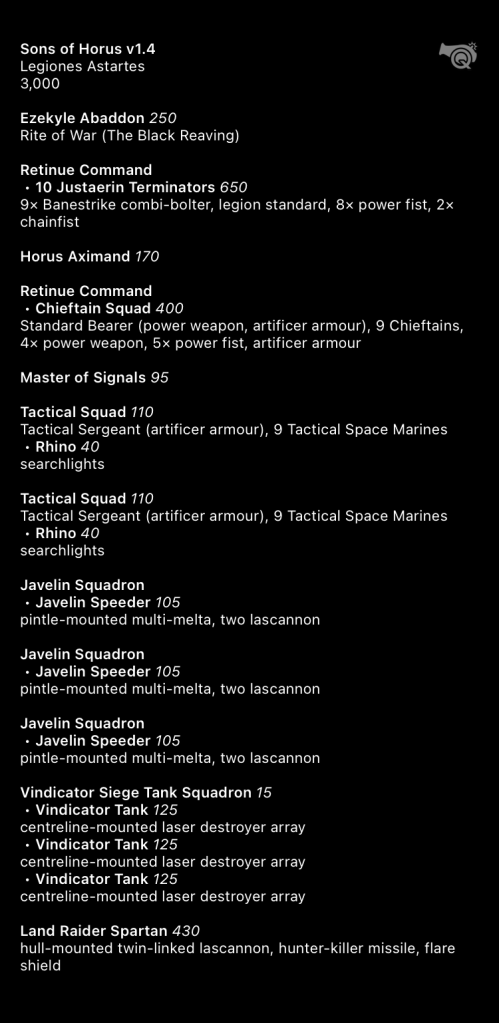 Sons of Horus v1.4
Legiones Astartes
3,000

Ezekyle Abaddon 250
Rite of War (The Black Reaving)

Retinue Command
• 10 Justaerin Terminators 650
9× Banestrike combi-bolter, legion standard, 8× power fist, 2× chainfist

Horus Aximand 170

Retinue Command
• Chieftain Squad 400
Standard Bearer (power weapon, artificer armour), 9 Chieftains, 4× power weapon, 5× power fist, artificer armour

Master of Signals 95

Tactical Squad 110
Tactical Sergeant (artificer armour), 9 Tactical Space Marines
• Rhino 40
searchlights

Tactical Squad 110
Tactical Sergeant (artificer armour), 9 Tactical Space Marines
• Rhino 40
searchlights

Javelin Squadron
• Javelin Speeder 105
pintle-mounted multi-melta, two lascannon

Javelin Squadron
• Javelin Speeder 105
pintle-mounted multi-melta, two lascannon

Javelin Squadron
• Javelin Speeder 105
pintle-mounted multi-melta, two lascannon

Vindicator Siege Tank Squadron 15
• Vindicator Tank 125
centreline-mounted laser destroyer array
• Vindicator Tank 125
centreline-mounted laser destroyer array
• Vindicator Tank 125
centreline-mounted laser destroyer array

Land Raider Spartan 430
hull-mounted twin-linked lascannon, hunter-killer missile, flare shield